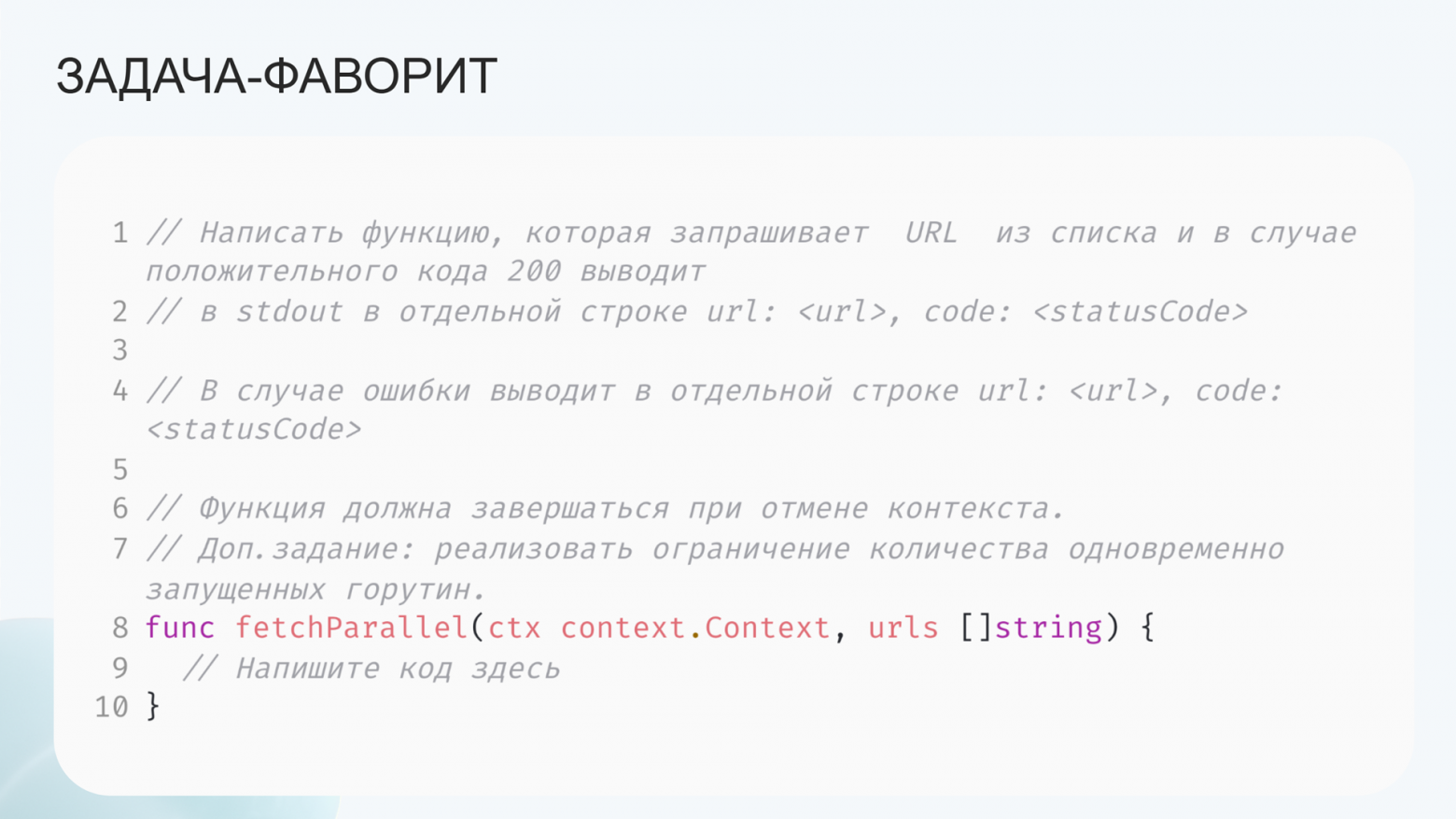 ЗАДАЧА-ФАВОРИТ

1 // Написать функцию, которая запрашивает  URL  из списка и в случае положительного кода 200 выводит
2 // в stdout в отдельной строке url: <url>, code: <statusCode>
3
4 // В случае ошибки выводит в отдельной строке url: <url>, code: <statusCode>
5
6 // Функция должна завершаться при отмене контекста.
7 // Доп.задание: реализовать ограничение количества одновременно запущенных горутин.
8 func fetchParallel(ctx context.Context, urls []string) {
9   // Напишите код здесь
10 }